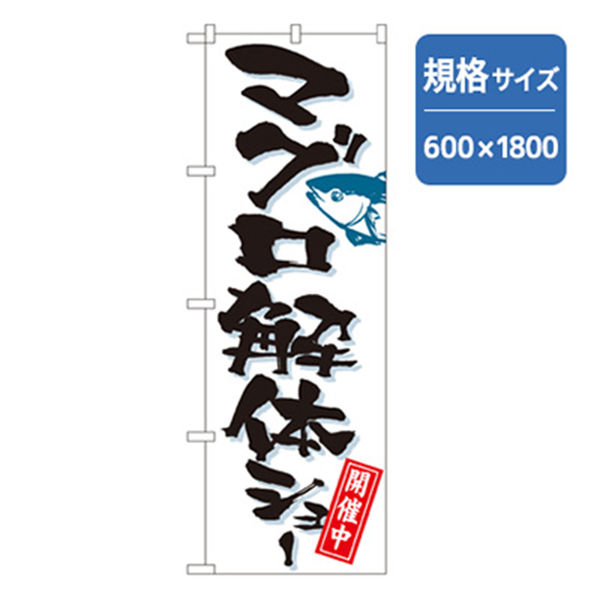 マグロ解体ショー

開催中

規格サイズ
600×1800